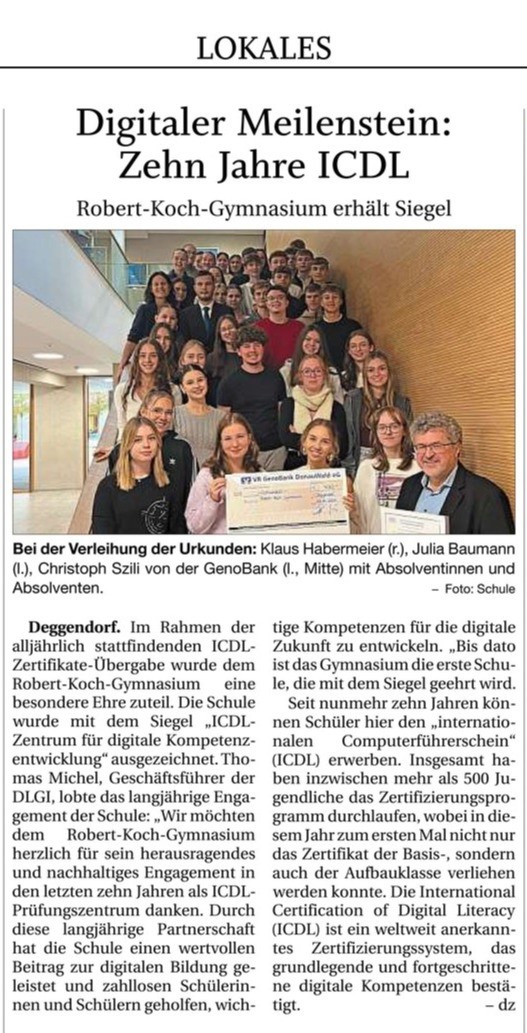 LOKALES

Digitaler Meilenstein: Zehn Jahre ICDL

Robert-Koch-Gymnasium erhält Siegel

VR GenoBank DonauWald eG

Bei der Verleihung der Urkunden: Klaus Habermeier (r.), Julia Baumann (l.), Christoph Szili von der GenoBank (l., Mitte) mit Absolventinnen und Absolventen. – Foto: Schule

Deggendorf. Im Rahmen der alljährlich stattfindenden ICDL-Zertifikate-Übergabe wurde dem Robert-Koch-Gymnasium eine besondere Ehre zuteil. Die Schule wurde mit dem Siegel „ICDL-Zentrum für digitale Kompetenzentwicklung“ ausgezeichnet. Thomas Michel, Geschäftsführer der DLGI, lobte das langjährige Engagement der Schule: „Wir möchten dem Robert-Koch-Gymnasium herzlich für sein herausragendes und nachhaltiges Engagement in den letzten zehn Jahren als ICDL-Prüfungszentrum danken. Durch diese langjährige Partnerschaft hat die Schule einen wertvollen Beitrag zur digitalen Bildung geleistet und zahllosen Schülerinnen und Schülern geholfen, wichtige Kompetenzen für die digitale Zukunft zu entwickeln. „Bis dato ist das Gymnasium die erste Schule, die mit dem Siegel geehrt wird.

Seit nunmehr zehn Jahren können Schüler hier den „internationalen Computerführerschein“ (ICDL) erwerben. Insgesamt haben inzwischen mehr als 500 Jugendliche das Zertifizierungsprogramm durchlaufen, wobei in diesem Jahr zum ersten Mal nicht nur das Zertifikat der Basis-, sondern auch der Aufbauklasse verliehen werden konnte. Die International Certification of Digital Literacy (ICDL) ist ein weltweit anerkanntes Zertifizierungssystem, das grundlegende und fortgeschrittene digitale Kompetenzen bestätigt. – dz